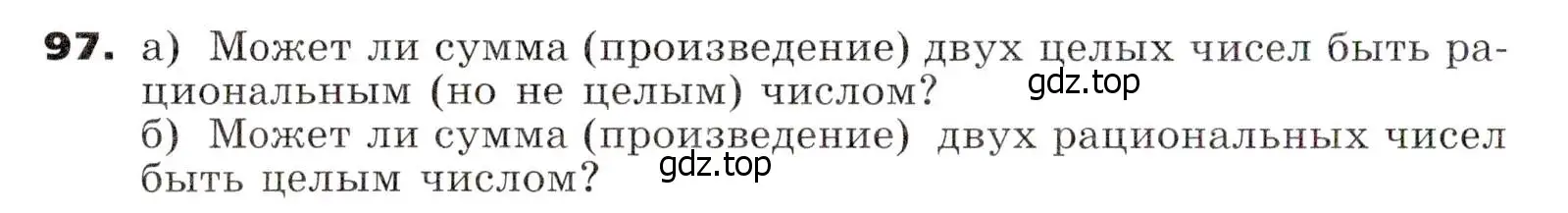 97. а) Может ли сумма (произведение) двух целых чисел быть рациональным (но не целым) числом?
gdz.top
б) Может ли сумма (произведение) двух рациональных чисел быть целым числом?
gdz.top